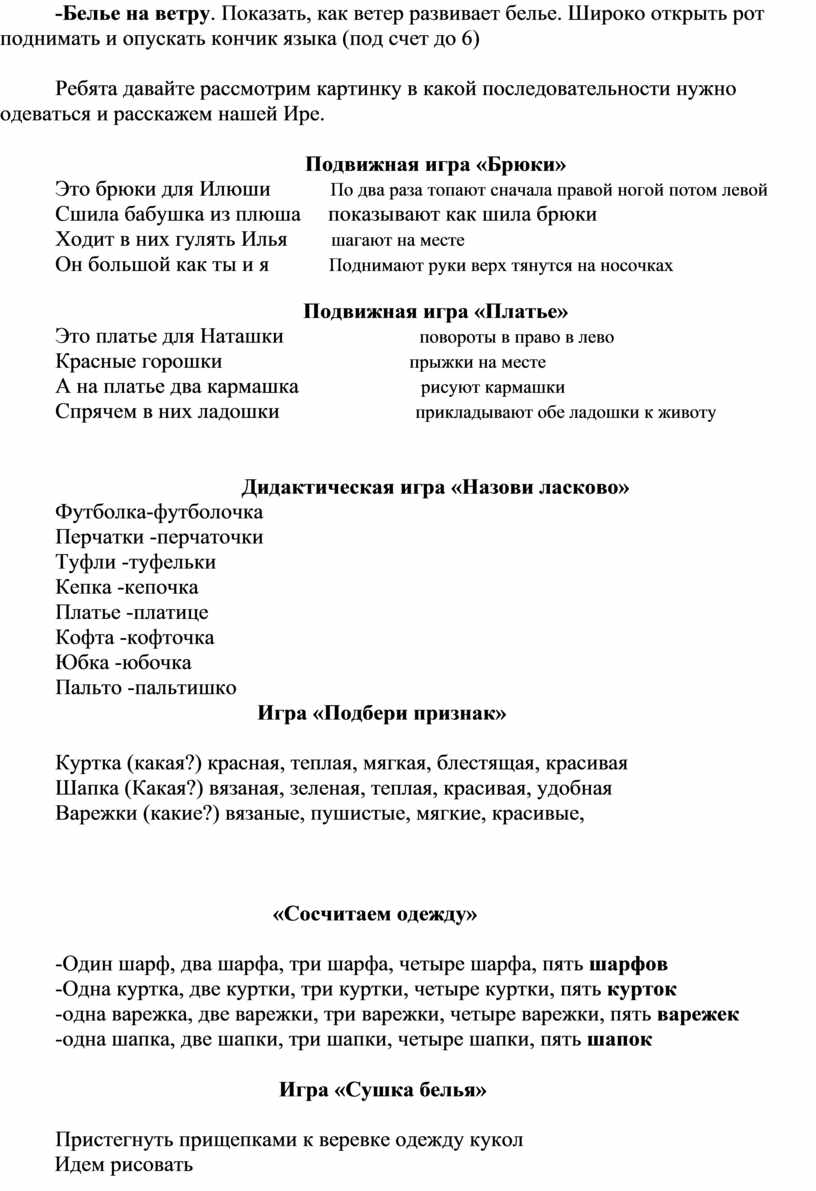 -Белье на ветру. Показать, как ветер развивает белье. Широко открыть рот поднимать и опускать кончик языка (под счет до 6)

Ребята давайте рассмотрим картинку в какой последовательности нужно одеваться и расскажем нашей Ире.

Подвижная игра «Брюки»

Это брюки для Илюши По два раза топают сначала правой ногой потом левой
Сшила бабушка из плюша показывают как шила брюки
Ходит в них гулять Илья шагают на месте
Он большой как ты и я Поднимают руки верх тянутся на носочках

Подвижная игра «Платье»

Это платье для Наташки повороты в право в лево
Красные горошки прыжки на месте
А на платье два кармашка рисуют кармашки
Спрячем в них ладошки прикладывают обе ладошки к животу

Дидактическая игра «Назови ласково»

Футболка-футболочка
Перчатки -перчаточки
Туфли -туфельки
Кепка -кепочка
Платье -платице
Кофта -кофточка
Юбка -юбочка
Пальто -пальтишко

Игра «Подбери признак»

Куртка (какая?) красная, теплая, мягкая, блестящая, красивая
Шапка (Какая?) вязаная, зеленая, теплая, красивая, удобная
Варежки (какие?) вязаные, пушистые, мягкие, красивые,

«Сосчитаем одежду»

-Один шарф, два шарфа, три шарфа, четыре шарфа, пять шарфов
-Одна куртка, две куртки, три куртки, четыре куртки, пять курток
-одна варежка, две варежки, три варежки, четыре варежки, пять варежек
-одна шапка, две шапки, три шапки, четыре шапки, пять шапок

Игра «Сушка белья»

Пристегнуть прищепками к веревке одежду кукол
Идем рисовать